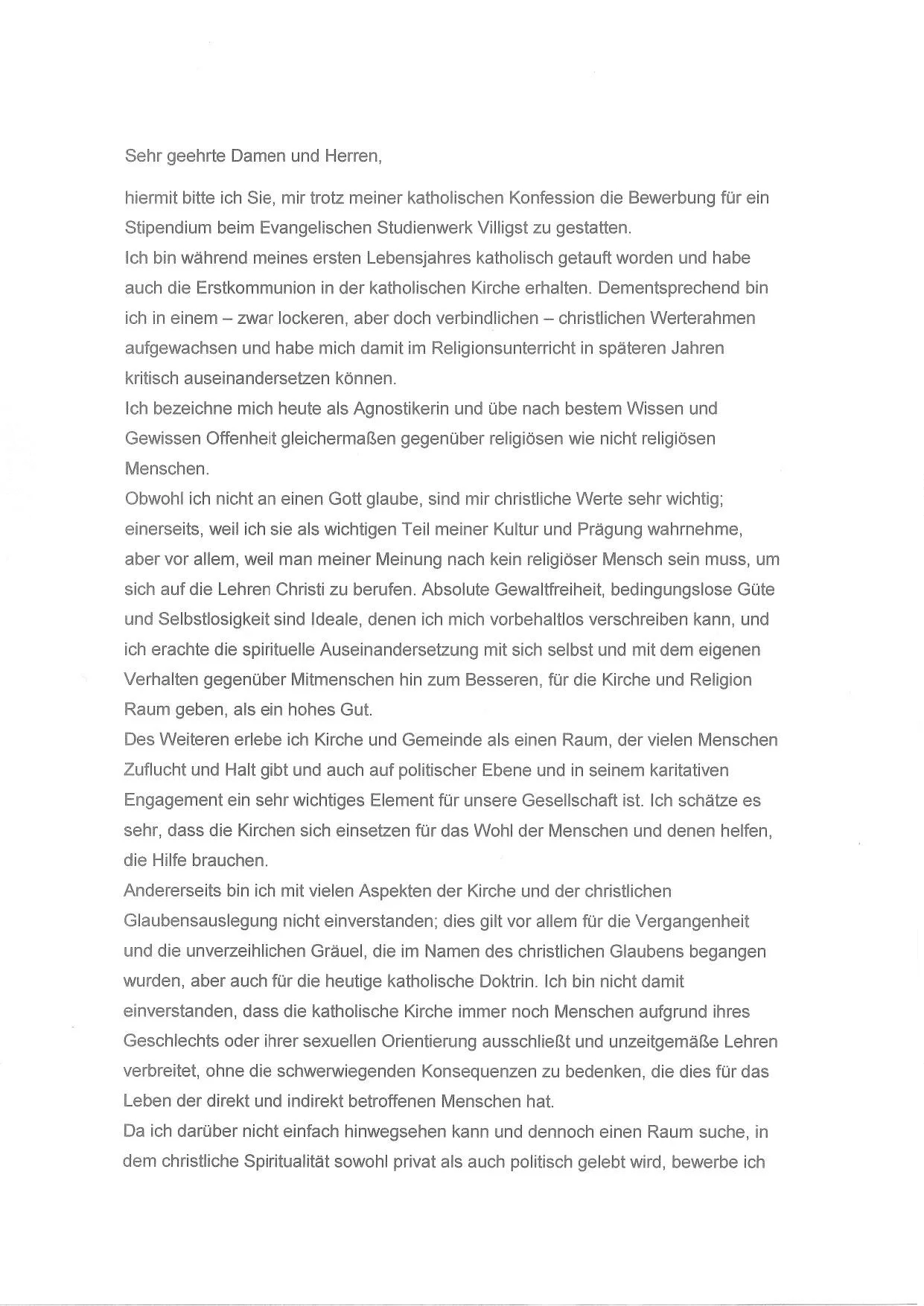 Sehr geehrte Damen und Herren,

hiermit bitte ich Sie, mir trotz meiner katholischen Konfession die Bewerbung für ein Stipendium beim Evangelischen Studienwerk Villigst zu gestatten.
Ich bin während meines ersten Lebensjahres katholisch getauft worden und habe auch die Erstkommunion in der katholischen Kirche erhalten. Dementsprechend bin ich in einem – zwar lockeren, aber doch verbindlichen – christlichen Werterahmen aufgewachsen und habe mich damit im Religionsunterricht in späteren Jahren kritisch auseinandersetzen können.
Ich bezeichne mich heute als Agnostikerin und übe nach bestem Wissen und Gewissen Offenheit gleichermaßen gegenüber religiösen wie nicht religiösen Menschen.
Obwohl ich nicht an einen Gott glaube, sind mir christliche Werte sehr wichtig; einerseits, weil ich sie als wichtigen Teil meiner Kultur und Prägung wahrnehme, aber vor allem, weil man meiner Meinung nach kein religiöser Mensch sein muss, um sich auf die Lehren Christi zu berufen. Absolute Gewaltfreiheit, bedingungslose Güte und Selbstlosigkeit sind Ideale, denen ich mich vorbehaltlos verschreiben kann, und ich erachte die spirituelle Auseinandersetzung mit sich selbst und mit dem eigenen Verhalten gegenüber Mitmenschen hin zum Besseren, für die Kirche und Religion Raum geben, als ein hohes Gut.
Des Weiteren erlebe ich Kirche und Gemeinde als einen Raum, der vielen Menschen Zuflucht und Halt gibt und auch auf politischer Ebene und in seinem karitativen Engagement ein sehr wichtiges Element für unsere Gesellschaft ist. Ich schätze es sehr, dass die Kirchen sich einsetzen für das Wohl der Menschen und denen helfen, die Hilfe brauchen.
Andererseits bin ich mit vielen Aspekten der Kirche und der christlichen Glaubensauslegung nicht einverstanden; dies gilt vor allem für die Vergangenheit und die unverzeihlichen Gräuel, die im Namen des christlichen Glaubens begangen wurden, aber auch für die heutige katholische Doktrin. Ich bin nicht damit einverstanden, dass die katholische Kirche immer noch Menschen aufgrund ihres Geschlechts oder ihrer sexuellen Orientierung ausschließt und unzeitgemäße Lehren verbreitet, ohne die schwerwiegenden Konsequenzen zu bedenken, die dies für das Leben der direkt und indirekt betroffenen Menschen hat.
Da ich darüber nicht einfach hinwegsehen kann und dennoch einen Raum suche, in dem christliche Spiritualität sowohl privat als auch politisch gelebt wird, bewerbe ich